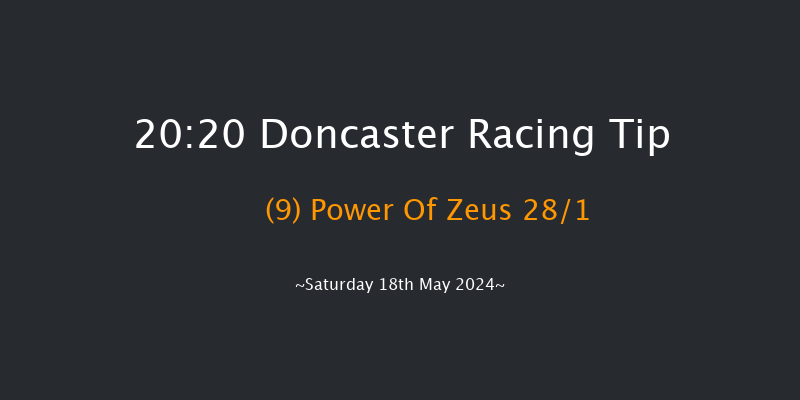 20:20 Doncaster Racing Tip

(9) Power Of Zeus 28/1

~Saturday 18th May 2024~